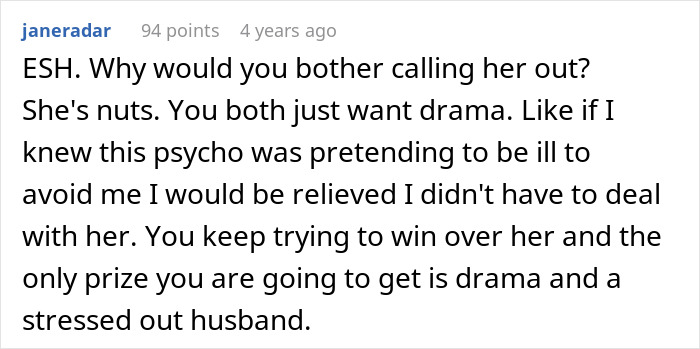 janeradar 94 points 4 years ago

ESH. Why would you bother calling her out? She's nuts. You both just want drama. Like if I knew this psycho was pretending to be ill to avoid me I would be relieved I didn't have to deal with her. You keep trying to win over her and the only prize you are going to get is drama and a stressed out husband.